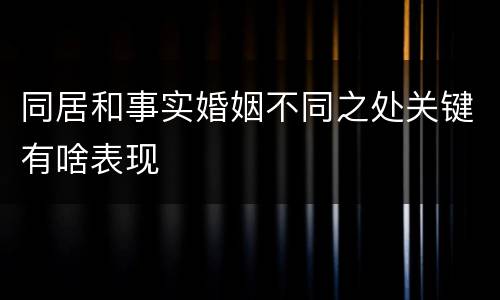 同居和事实婚姻不同之处关键有啥表现